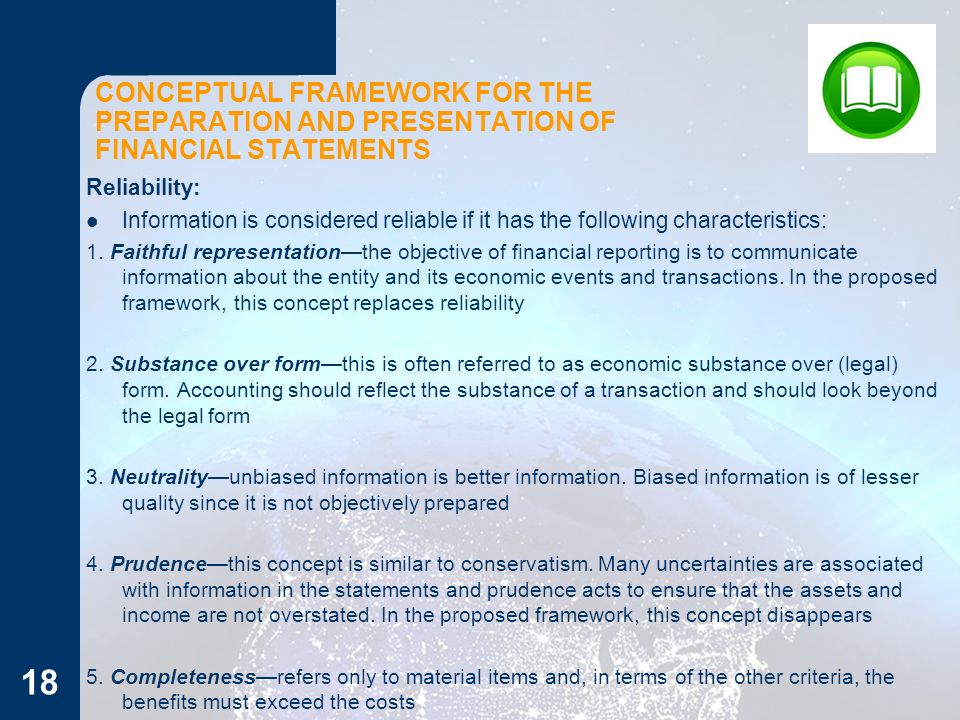 CONCEPTUAL FRAMEWORK FOR THE PREPARATION AND PRESENTATION OF FINANCIAL STATEMENTS

Reliability:

● Information is considered reliable if it has the following characteristics:

1. Faithful representation—the objective of financial reporting is to communicate information about the entity and its economic events and transactions. In the proposed framework, this concept replaces reliability

2. Substance over form—this is often referred to as economic substance over (legal) form. Accounting should reflect the substance of a transaction and should look beyond the legal form

3. Neutrality—unbiased information is better information. Biased information is of lesser quality since it is not objectively prepared

4. Prudence—this concept is similar to conservatism. Many uncertainties are associated with information in the statements and prudence acts to ensure that the assets and income are not overstated. In the proposed framework, this concept disappears

5. Completeness—refers only to material items and, in terms of the other criteria, the benefits must exceed the costs

18